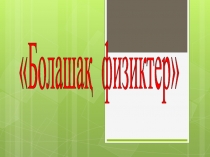 «Болашақ физиктер»